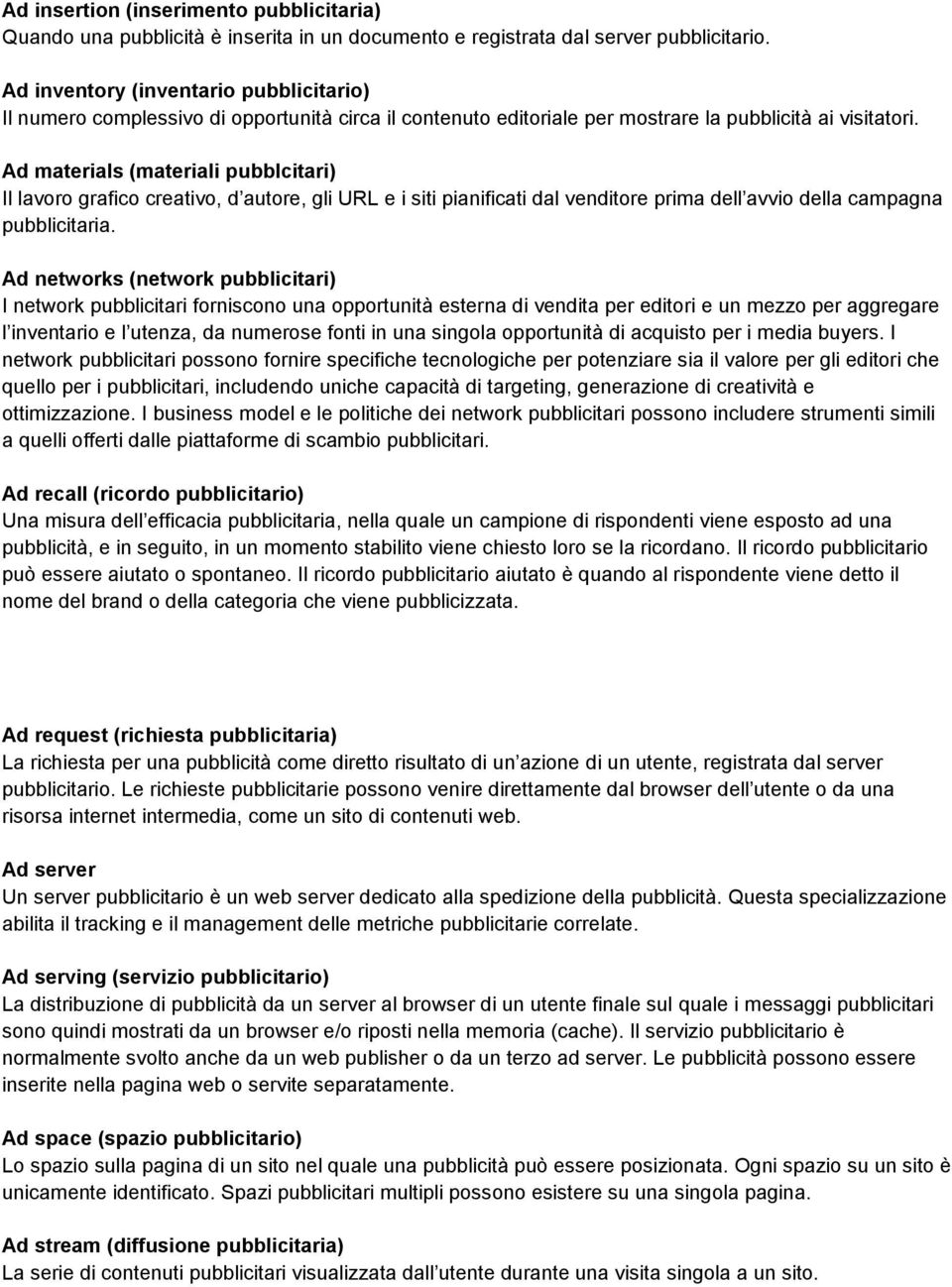 Ad insertion (inserimento pubblicitaria)
Quando una pubblicità è inserita in un documento e registrata dal server pubblicitario.

Ad inventory (inventario pubblicitario)
Il numero complessivo di opportunità circa il contenuto editoriale per mostrare la pubblicità ai visitatori.

Ad materials (materiali pubblcitari)
Il lavoro grafico creativo, d autore, gli URL e i siti pianificati dal venditore prima dell avvio della campagna pubblicitaria.

Ad networks (network pubblicitari)
I network pubblicitari forniscono una opportunità esterna di vendita per editori e un mezzo per aggregare l inventario e l utenza, da numerose fonti in una singola opportunità di acquisto per i media buyers. I network pubblicitari possono fornire specifiche tecnologiche per potenziare sia il valore per gli editori che quello per i pubblicitari, includendo uniche capacità di targeting, generazione di creatività e ottimizzazione. I business model e le politiche dei network pubblicitari possono includere strumenti simili a quelli offerti dalle piattaforme di scambio pubblicitari.

Ad recall (ricordo pubblicitario)
Una misura dell efficacia pubblicitaria, nella quale un campione di rispondenti viene esposto ad una pubblicità, e in seguito, in un momento stabilito viene chiesto loro se la ricordano. Il ricordo pubblicitario può essere aiutato o spontaneo. Il ricordo pubblicitario aiutato è quando al rispondente viene detto il nome del brand o della categoria che viene pubblicizzata.

Ad request (richiesta pubblicitaria)
La richiesta per una pubblicità come diretto risultato di un azione di un utente, registrata dal server pubblicitario. Le richieste pubblicitarie possono venire direttamente dal browser dell utente o da una risorsa internet intermedia, come un sito di contenuti web.

Ad server
Un server pubblicitario è un web server dedicato alla spedizione della pubblicità. Questa specializzazione abilita il tracking e il management delle metriche pubblicitarie correlate.

Ad serving (servizio pubblicitario)
La distribuzione di pubblicità da un server al browser di un utente finale sul quale i messaggi pubblicitari sono quindi mostrati da un browser e/o riposti nella memoria (cache). Il servizio pubblicitario è normalmente svolto anche da un web publisher o da un terzo ad server. Le pubblicità possono essere inserite nella pagina web o servite separatamente.

Ad space (spazio pubblicitario)
Lo spazio sulla pagina di un sito nel quale una pubblicità può essere posizionata. Ogni spazio su un sito è unicamente identificato. Spazi pubblicitari multipli possono esistere su una singola pagina.

Ad stream (diffusione pubblicitaria)
La serie di contenuti pubblicitari visualizzata dall utente durante una visita singola a un sito.